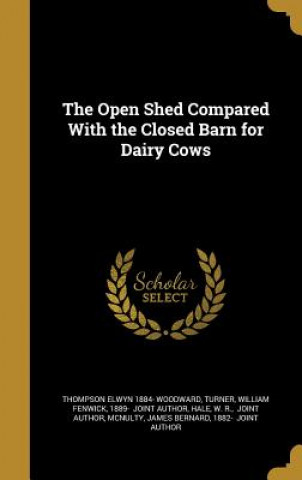 The Open Shed Compared With the Closed Barn for Dairy Cows

Scholar SELECT

THOMPSON ELWYN 1884- WOODWARD, TURNER, WILLIAM FENWICK, 1889- JOINT AUTHOR, HALE, W. R., JOINT AUTHOR, MCNULTY, JAMES BERNARD, 1882- JOINT AUTHOR